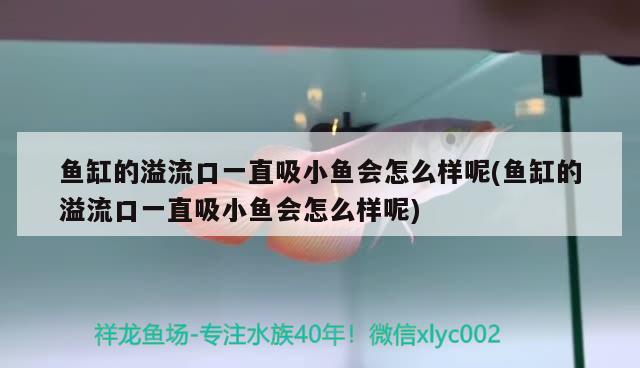 鱼缸的溢流口一直吸小鱼会怎么样呢(鱼缸的溢流口一直吸小鱼会怎么样呢)

祥龙鱼场-专注水族40年！微信xlyc002